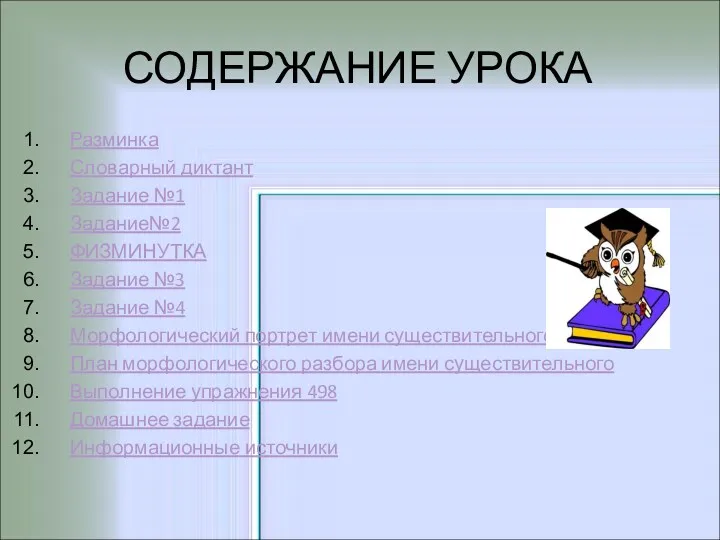 СОДЕРЖАНИЕ УРОКА

1. Разминка
2. Словарный диктант
3. Задание №1
4. Задание№2
5. ФИЗМИНУТКА
6. Задание №3
7. Задание №4
8. Морфологический портрет имени существительного
9. План морфологического разбора имени существительного
10. Выполнение упражнения 498
11. Домашнее задание
12. Информационные источники